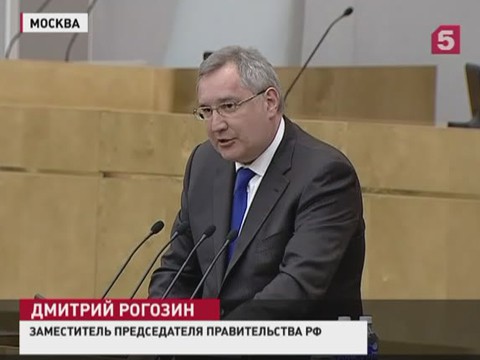 МОСКВА

5

ДМИТРИЙ РОГОЗИН

ЗАМЕСТИТЕЛЬ ПРЕДСЕДАТЕЛЯ ПРАВИТЕЛЬСТВА РФ